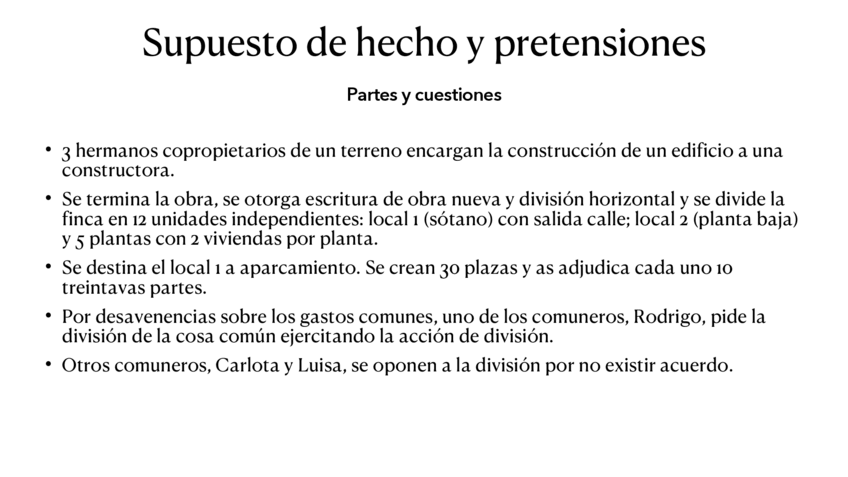 Supuesto de hecho y pretensiones

Partes y cuestiones

• 3 hermanos copropietarios de un terreno encargan la construcción de un edificio a una constructora.

• Se termina la obra, se otorga escritura de obra nueva y división horizontal y se divide la finca en 12 unidades independientes: local 1 (sótano) con salida calle; local 2 (planta baja) y 5 plantas con 2 viviendas por planta.

• Se destina el local 1 a aparcamiento. Se crean 30 plazas y as adjudica cada uno 10 treintavas partes.

• Por desavenencias sobre los gastos comunes, uno de los comuneros, Rodrigo, pide la división de la cosa común ejercitando la acción de división.

• Otros comuneros, Carlota y Luisa, se oponen a la división por no existir acuerdo.